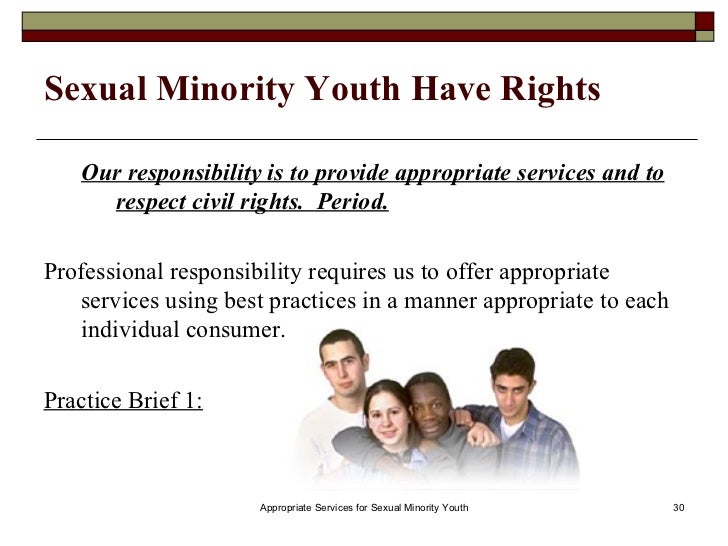 Sexual Minority Youth Have Rights

Our responsibility is to provide appropriate services and to respect civil rights. Period.

Professional responsibility requires us to offer appropriate services using best practices in a manner appropriate to each individual consumer.

Practice Brief 1:

Appropriate Services for Sexual Minority Youth

30